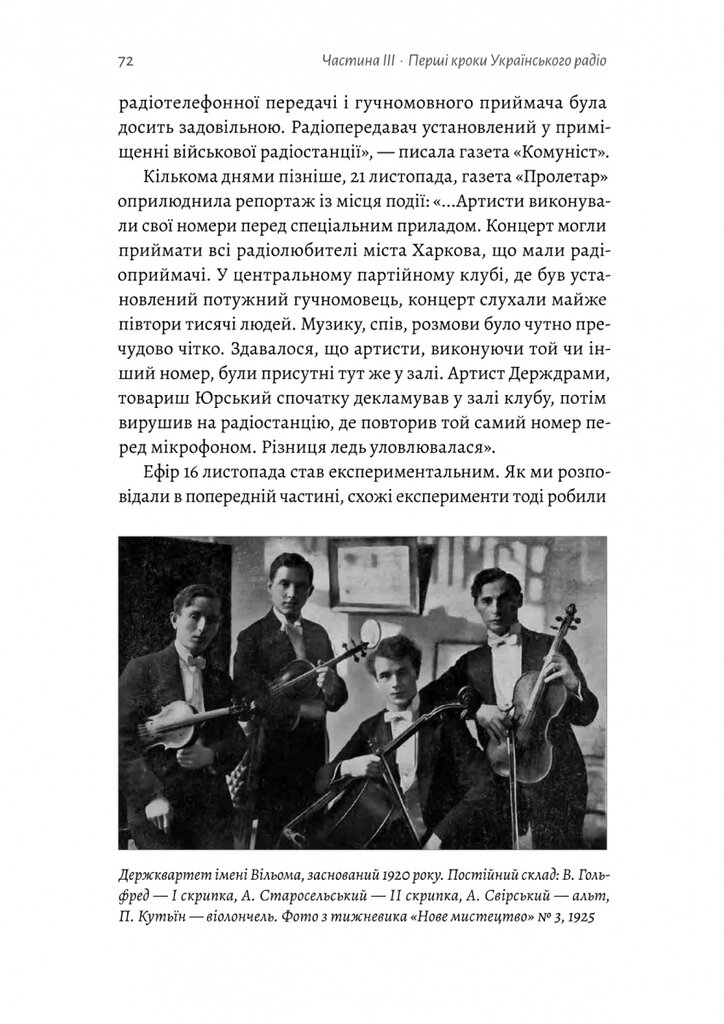 72 Частина III · Перші кроки Українського радіо

радіотелефонної передачі і гучномовного приймача була досить задовільною. Радіопередавач установлений у приміщенні військової радіостанції», — писала газета «Комуніст».

Кількома днями пізніше, 21 листопада, газета «Пролетар» оприлюднила репортаж із місця події: «...Артисти виконували свої номери перед спеціальним приладом. Концерт могли приймати всі радіолюбителі міста Харкова, що мали радіоприймачі. У центральному партійному клубі, де був установлений потужний гучномовець, концерт слухали майже півтори тисячі людей. Музику, спів, розмови було чутно пречудово чітко. Здавалося, що артисти, виконуючи той чи інший номер, були присутні тут же у залі. Артист Держдрами, товариш Юрський спочатку декламував у залі клубу, потім вирушив на радіостанцію, де повторив той самий номер перед мікрофоном. Різниця ледь уловлювалася».

Ефір 16 листопада став експериментальним. Як ми розповідали в попередній частині, схожі експерименти тоді робили

Держквартет імені Вільома, заснований 1920 року. Постійний склад: В. Гольфред — I скрипка, А. Старосельський — II скрипка, А. Свірський — альт, П. Кутьїн — віолончель. Фото з тижневика «Нове мистецтво» № 3, 1925